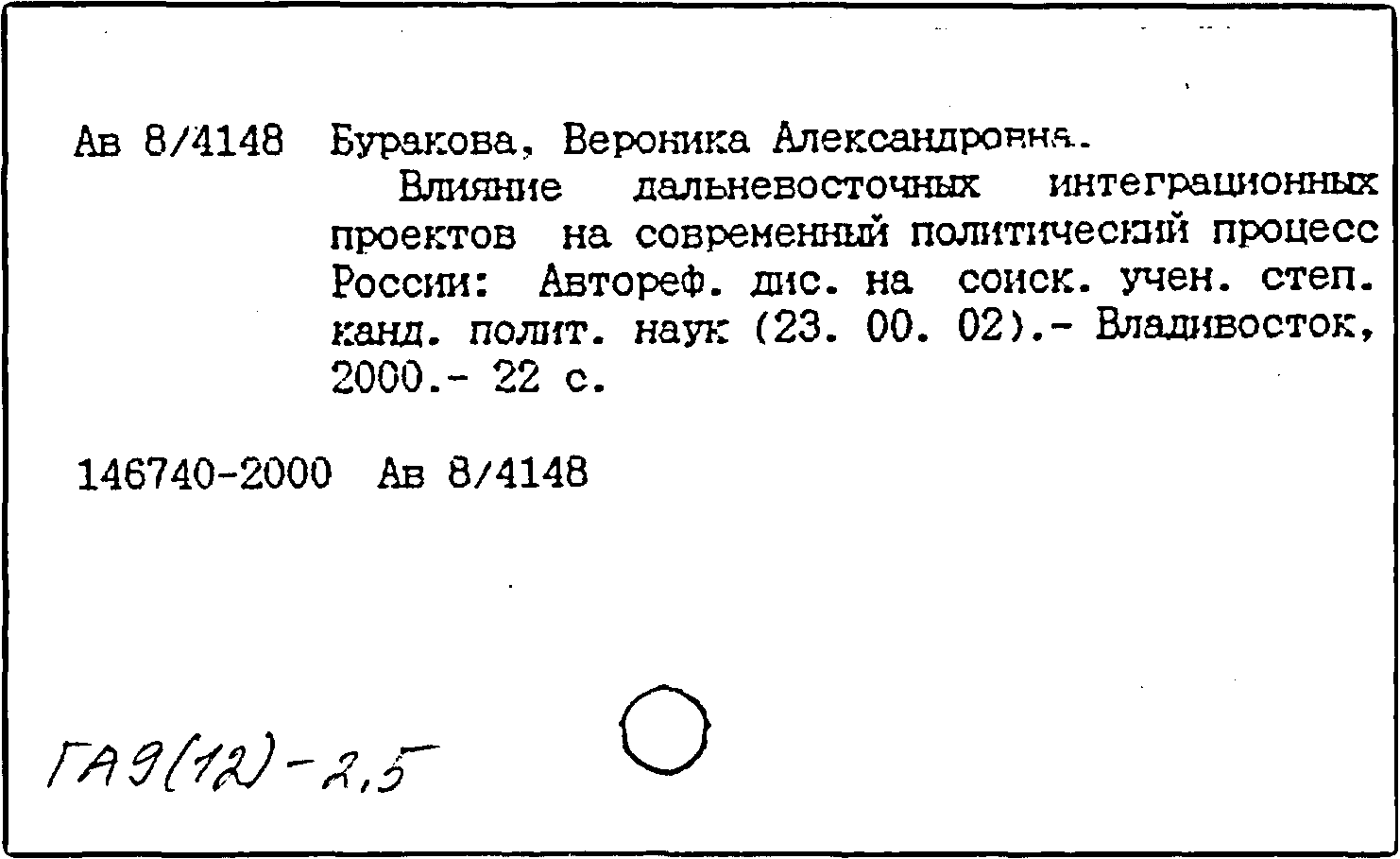 Ав 8/4148 Буракова, Вероника Александровна.
Влияние дальневосточных интеграционных проектов на современный политический процесс России: Автореф. дис. на соиск. учен. степ. канд. полит. наук (23. 00. 02).- Владивосток, 2000.- 22 с.

146740-2000 Ав 8/4148

ГА9(12)-2,5